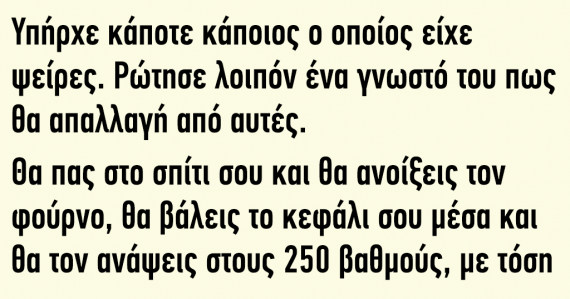 Υπήρχε κάποτε κάποιος ο οποίος είχε ψείρες. Ρώτησε λοιπόν ένα γνωστό του πως θα απαλλαγή από αυτές.

Θα πας στο σπίτι σου και θα ανοίξεις τον φούρνο, θα βάλεις το κεφάλι σου μέσα και θα τον ανάψεις στους 250 βαθμούς, με τόση